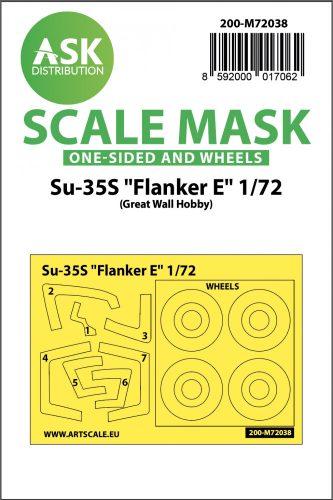 ASK
DISTRIBUTION

200-M72038

8 592000 017062

SCALE MASK
ONE-SIDED AND WHEELS

Su-35S "Flanker E" 1/72
(Great Wall Hobby)

Su-35S "Flanker E" 1/72

WHEELS

2
1
3
4
7
5
6

WWW.ARTSCALE.EU
200-M72038